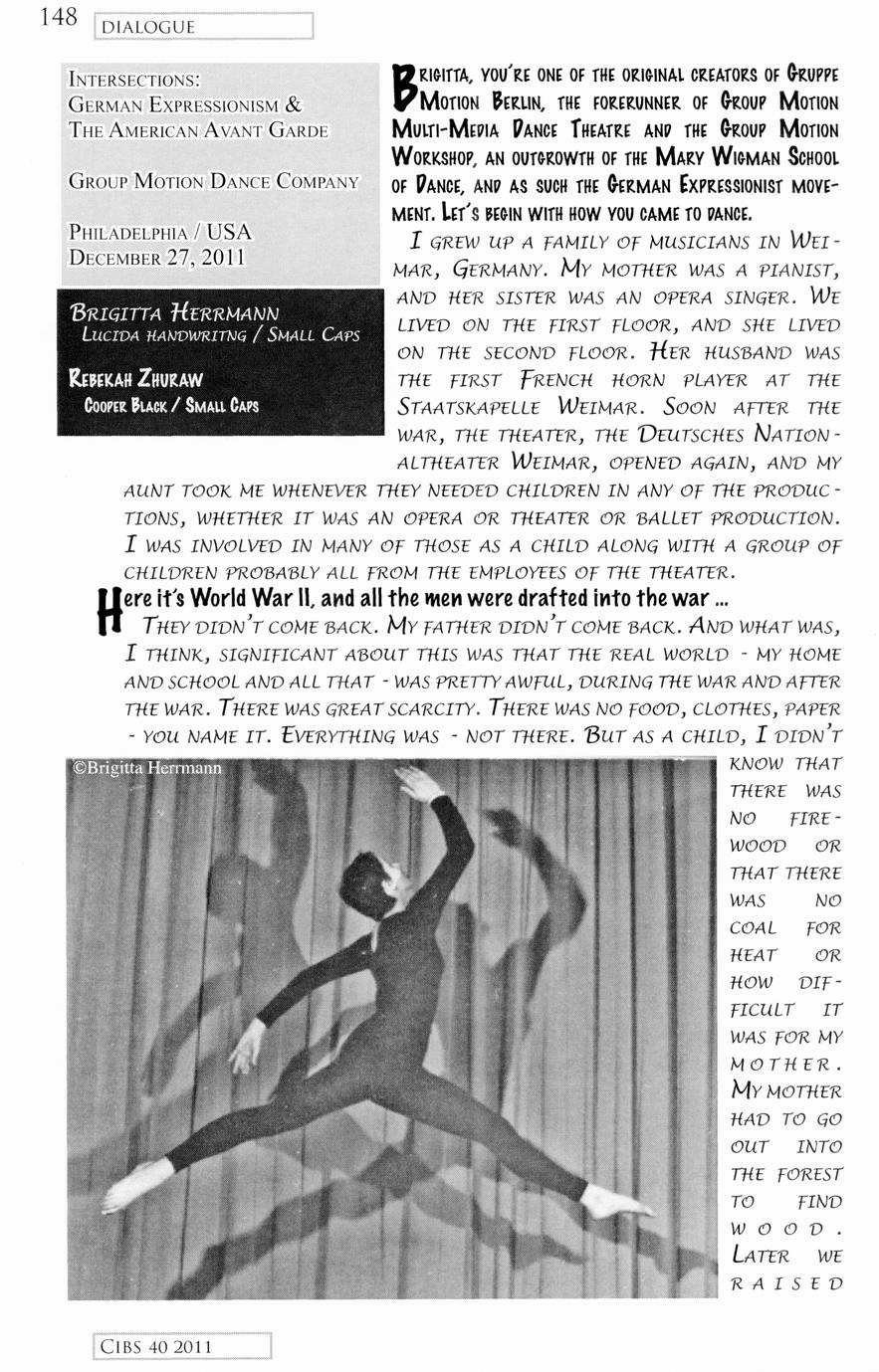 148 DIALOGUE

INTERSECTIONS:
GERMAN EXPRESSIONISM &
THE AMERICAN AVANT GARDE

GROUP MOTION DANCE COMPANY

PHILADELPHIA / USA
DECEMBER 27, 2011

BRIGITTA HERRMANN
LUCIDA HANDWRITNG / SMALL CAPS

REBEKAH ZHURAW
COOPER BLACK / SMALL CAPS

BRIGITTA, YOU'RE ONE OF THE ORIGINAL CREATORS OF GRUPPE MOTION BERLIN, THE FORERUNNER OF GROUP MOTION MULTI-MEDIA DANCE THEATRE AND THE GROUP MOTION WORKSHOP, AN OUTGROWTH OF THE MARY WIGMAN SCHOOL OF DANCE, AND AS SUCH THE GERMAN EXPRESSIONIST MOVEMENT. LET'S BEGIN WITH HOW YOU CAME TO DANCE.

I GREW UP A FAMILY OF MUSICIANS IN WEIMAR, GERMANY. MY MOTHER WAS A PIANIST, AND HER SISTER WAS AN OPERA SINGER. WE LIVED ON THE FIRST FLOOR, AND SHE LIVED ON THE SECOND FLOOR. HER HUSBAND WAS THE FIRST FRENCH HORN PLAYER AT THE STAATSKAPELLE WEIMAR. SOON AFTER THE WAR, THE THEATER, THE DEUTSCHES NATIONALTHEATER WEIMAR, OPENED AGAIN, AND MY AUNT TOOK ME WHENEVER THEY NEEDED CHILDREN IN ANY OF THE PRODUCTIONS, WHETHER IT WAS AN OPERA OR THEATER OR BALLET PRODUCTION. I WAS INVOLVED IN MANY OF THOSE AS A CHILD ALONG WITH A GROUP OF CHILDREN PROBABLY ALL FROM THE EMPLOYEES OF THE THEATER.

Here it's World War II, and all the men were drafted into the war ...

THEY DIDN'T COME BACK. MY FATHER DIDN'T COME BACK. AND WHAT WAS, I THINK, SIGNIFICANT ABOUT THIS WAS THAT THE REAL WORLD - MY HOME AND SCHOOL AND ALL THAT - WAS PRETTY AWFUL, DURING THE WAR AND AFTER THE WAR. THERE WAS GREAT SCARCITY. THERE WAS NO FOOD, CLOTHES, PAPER - YOU NAME IT. EVERYTHING WAS - NOT THERE. BUT AS A CHILD, I DIDN'T KNOW THAT THERE WAS NO FIREWOOD OR THAT THERE WAS NO COAL FOR HEAT OR HOW DIFFICULT IT WAS FOR MY MOTHER. MY MOTHER HAD TO GO OUT INTO THE FOREST TO FIND WOOD. LATER WE RAISED

©Brigitta Herrmann

CIBS 40 2011